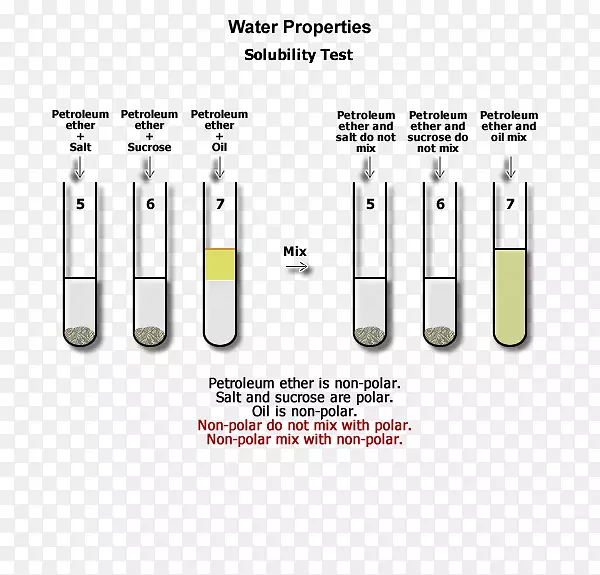 Water Properties

Solubility Test

Petroleum ether + Salt

Petroleum ether + Sucrose

Petroleum ether + Oil

5

6

7

Mix

Petroleum ether and salt do not mix

Petroleum ether and sucrose do not mix

Petroleum ether and oil mix

5

6

7

Petroleum ether is non-polar.
Salt and sucrose are polar.
Oil is non-polar.
Non-polar do not mix with polar.
Non-polar mix with non-polar.